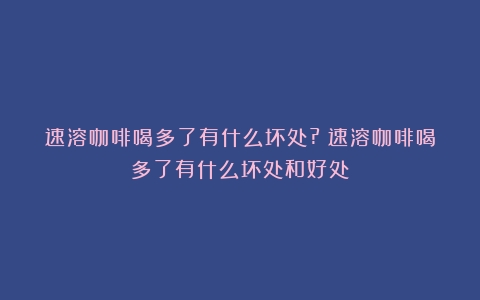 速溶咖啡喝多了有什么坏处？速溶咖啡喝多了有什么坏处和好处